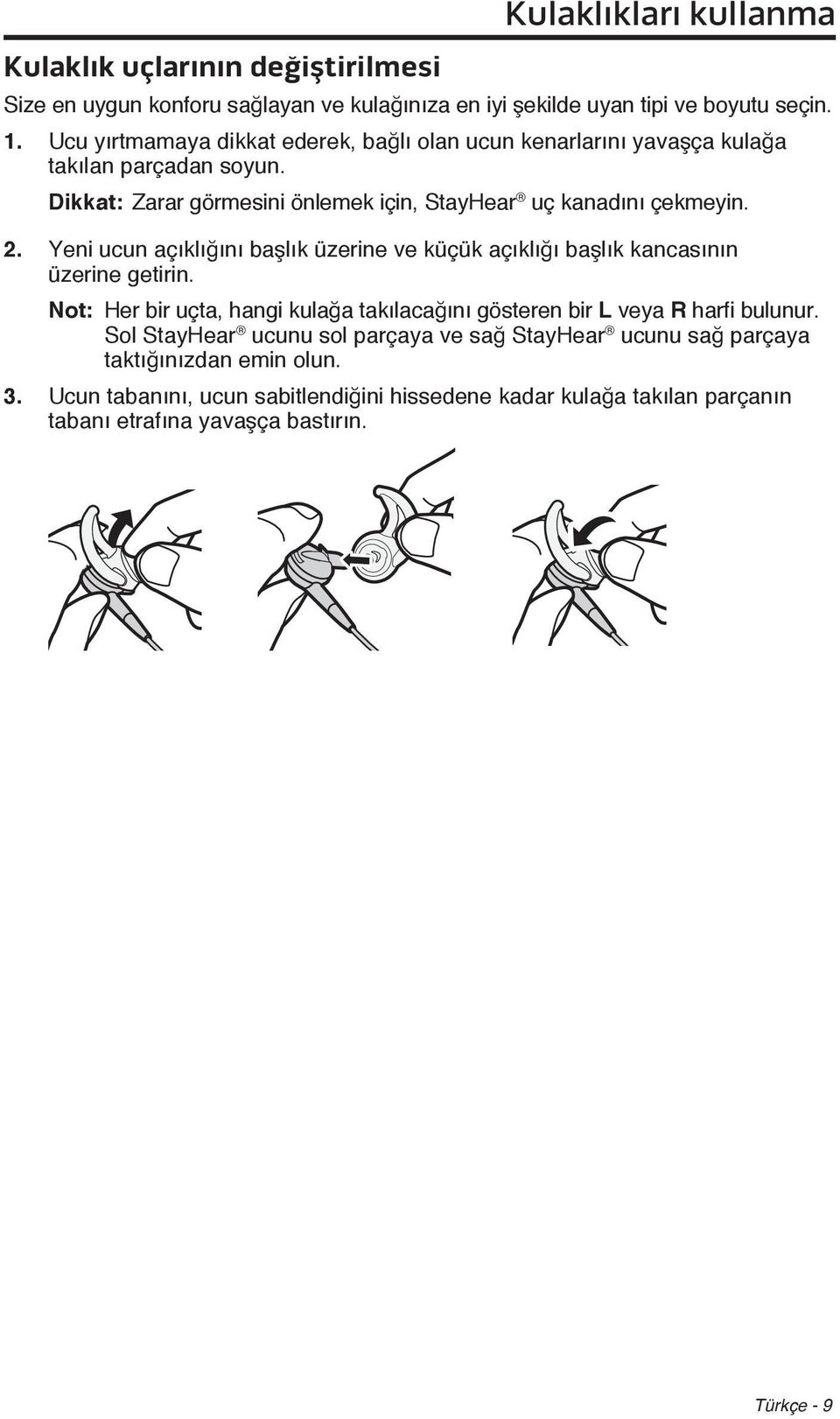 Kulaklıkları kullanma

Kulaklık uçlarının değiştirilmesi

Size en uygun konforu sağlayan ve kulağınıza en iyi şekilde uyan tipi ve boyutu seçin.

1. Ucu yırtmamaya dikkat ederek, bağlı olan ucun kenarlarını yavaşça kulağa takılan parçadan soyun.

Dikkat: Zarar görmesini önlemek için, StayHear® uç kanadını çekmeyin.

2. Yeni ucun açıklığını başlık üzerine ve küçük açıklığı başlık kancasının üzerine getirin.

Not: Her bir uçta, hangi kulağa takılacağını gösteren bir L veya R harfi bulunur. Sol StayHear® ucunu sol parçaya ve sağ StayHear® ucunu sağ parçaya taktığınızdan emin olun.

3. Ucun tabanını, ucun sabitlendiğini hissedene kadar kulağa takılan parçanın tabanı etrafına yavaşça bastırın.

Türkçe - 9